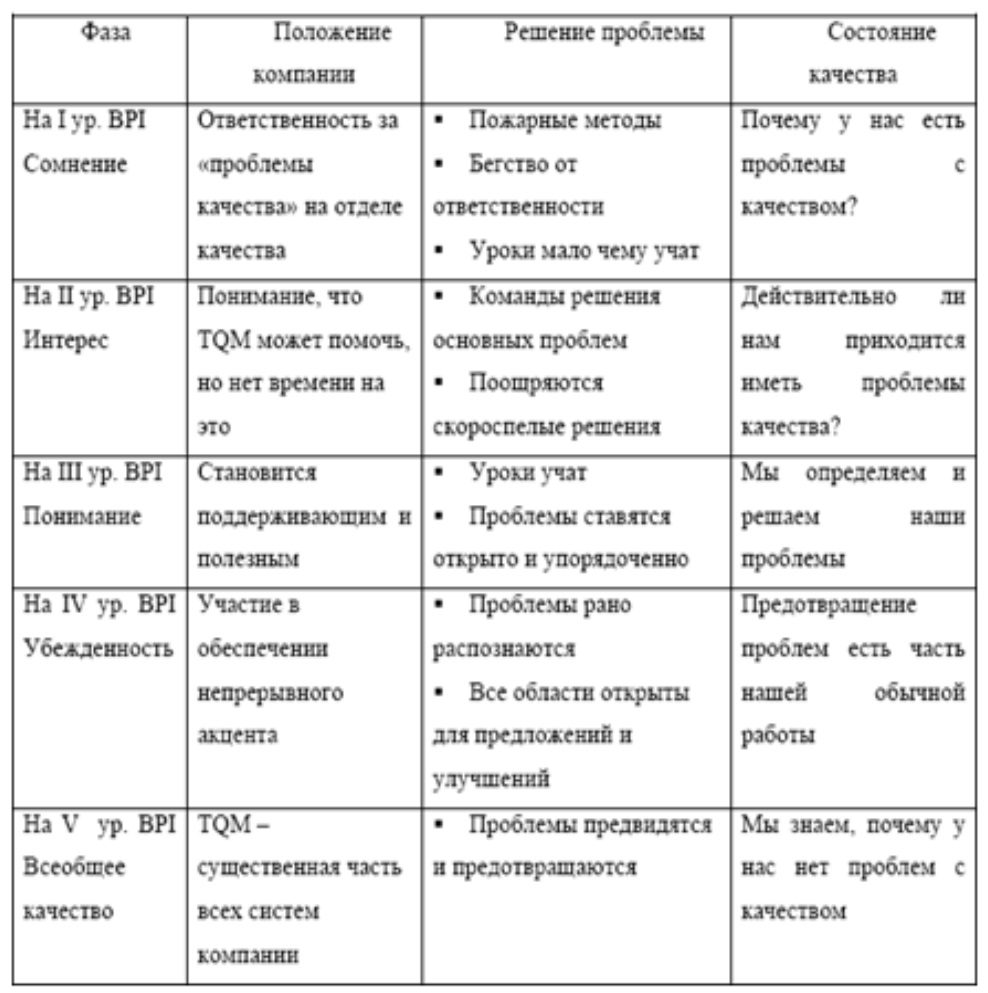 | Фаза | Положение компании | Решение проблемы | Состояние качества |
|---|---|---|---|
| На I ур. BPI Сомнение | Ответственность за «проблемы качества» на отделе качества | ▪ Пожарные методы ▪ Бегство от ответственности ▪ Уроки мало чему учат | Почему у нас есть проблемы с качеством? |
| На II ур. BPI Интерес | Понимание, что TQM может помочь, но нет времени на это | ▪ Команды решения основных проблем ▪ Поощряются скороспелые решения | Действительно ли нам приходится иметь проблемы качества? |
| На III ур. BPI Понимание | Становится поддерживающим и полезным | ▪ Уроки учат ▪ Проблемы ставятся открыто и упорядоченно | Мы определяем и решаем наши проблемы |
| На IV ур. BPI Убежденность | Участие в обеспечении непрерывного акцента | ▪ Проблемы рано распознаются ▪ Все области открыты для предложений и улучшений | Предотвращение проблем есть часть нашей обычной работы |
| На V ур. BPI Всеобщее качество | TQM – существенная часть всех систем компании | ▪ Проблемы предвидятся и предотвращаются | Мы знаем, почему у нас нет проблем с качеством |